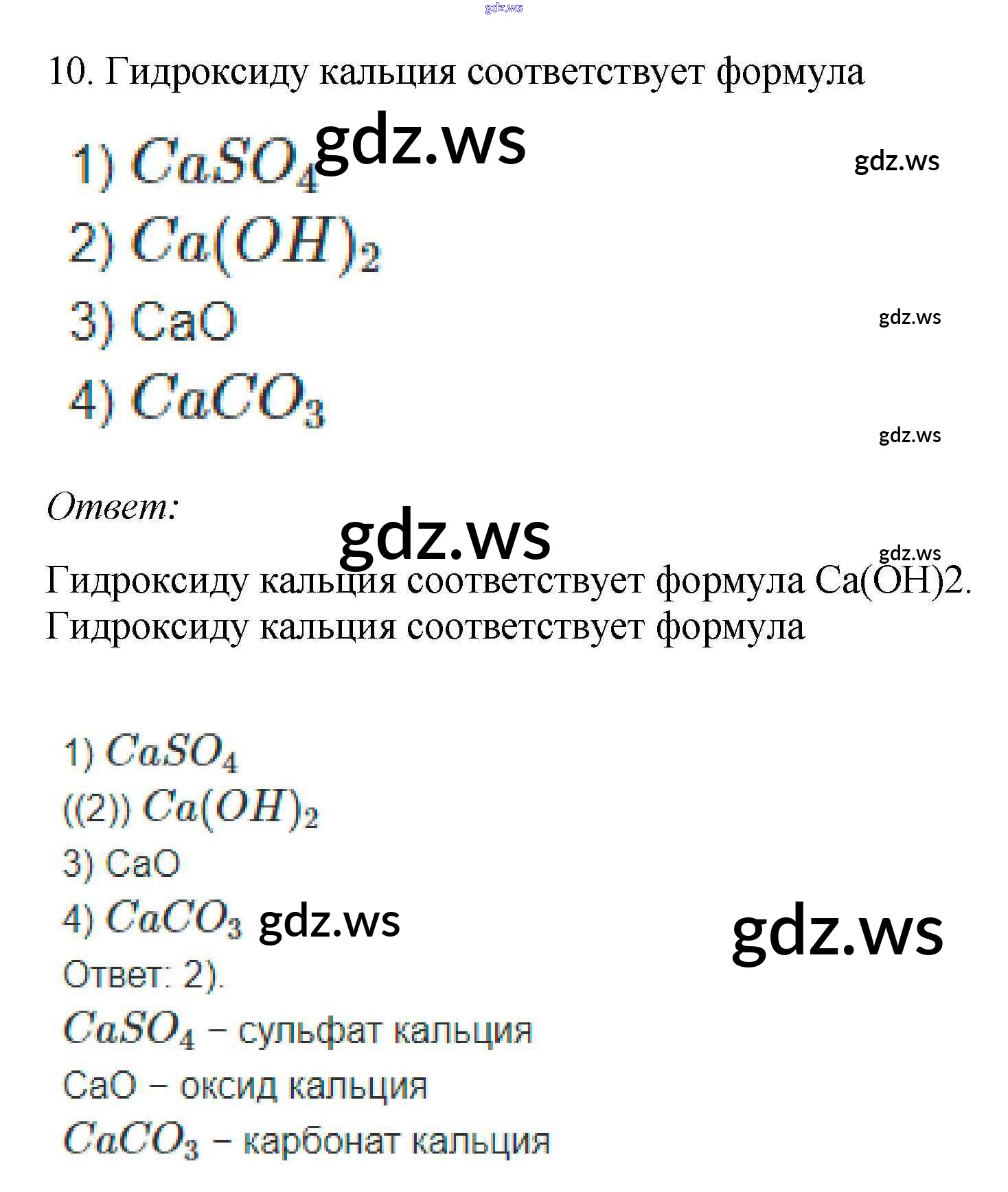 gdz.ws

10. Гидроксиду кальция соответствует формула

1) $CaSO_4$ gdz.ws gdz.ws

2) $Ca(OH)_2$

3) CaO gdz.ws

4) $CaCO_3$ gdz.ws

Ответ:

gdz.ws gdz.ws

Гидроксиду кальция соответствует формула Ca(OH)2.
Гидроксиду кальция соответствует формула

1) $CaSO_4$
((2)) $Ca(OH)_2$
3) CaO
4) $CaCO_3$ gdz.ws gdz.ws
Ответ: 2).
$CaSO_4$ – сульфат кальция
CaO – оксид кальция
$CaCO_3$ – карбонат кальция